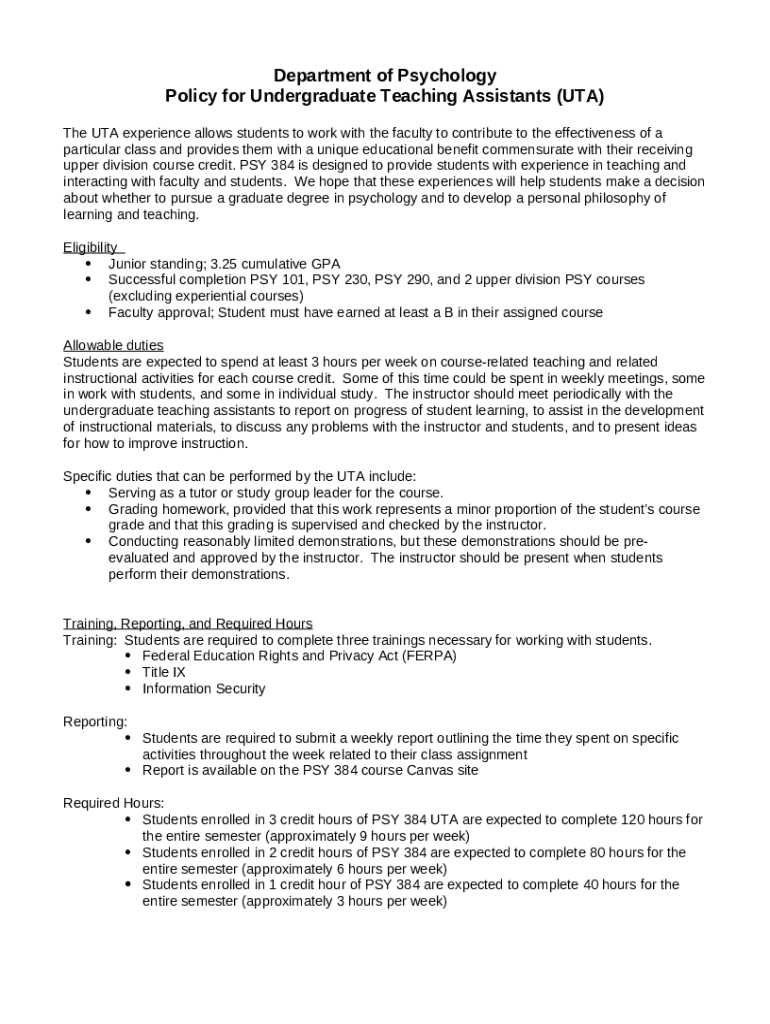 Department of Psychology
Policy for Undergraduate Teaching Assistants (UTA)

The UTA experience allows students to work with the faculty to contribute to the effectiveness of a particular class and provides them with a unique educational benefit commensurate with their receiving upper division course credit. PSY 384 is designed to provide students with experience in teaching and interacting with faculty and students. We hope that these experiences will help students make a decision about whether to pursue a graduate degree in psychology and to develop a personal philosophy of learning and teaching.

Eligibility
• Junior standing; 3.25 cumulative GPA
• Successful completion PSY 101, PSY 230, PSY 290, and 2 upper division PSY courses (excluding experiential courses)
• Faculty approval; Student must have earned at least a B in their assigned course

Allowable duties
Students are expected to spend at least 3 hours per week on course-related teaching and related instructional activities for each course credit. Some of this time could be spent in weekly meetings, some in work with students, and some in individual study. The instructor should meet periodically with the undergraduate teaching assistants to report on progress of student learning, to assist in the development of instructional materials, to discuss any problems with the instructor and students, and to present ideas for how to improve instruction.

Specific duties that can be performed by the UTA include:
• Serving as a tutor or study group leader for the course.
• Grading homework, provided that this work represents a minor proportion of the student's course grade and that this grading is supervised and checked by the instructor.
• Conducting reasonably limited demonstrations, but these demonstrations should be pre-evaluated and approved by the instructor. The instructor should be present when students perform their demonstrations.

Training, Reporting, and Required Hours
Training: Students are required to complete three trainings necessary for working with students.
• Federal Education Rights and Privacy Act (FERPA)
• Title IX
• Information Security

Reporting:
• Students are required to submit a weekly report outlining the time they spent on specific activities throughout the week related to their class assignment
• Report is available on the PSY 384 course Canvas site

Required Hours:
• Students enrolled in 3 credit hours of PSY 384 UTA are expected to complete 120 hours for the entire semester (approximately 9 hours per week)
• Students enrolled in 2 credit hours of PSY 384 are expected to complete 80 hours for the entire semester (approximately 6 hours per week)
• Students enrolled in 1 credit hour of PSY 384 are expected to complete 40 hours for the entire semester (approximately 3 hours per week)